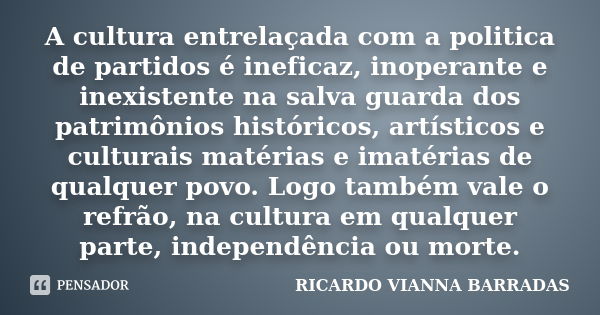 A cultura entrelaçada com a politica de partidos é ineficaz, inoperante e inexistente na salva guarda dos patrimônios históricos, artísticos e culturais matérias e imatérias de qualquer povo. Logo também vale o refrão, na cultura em qualquer parte, independência ou morte.

PENSADOR

RICARDO VIANNA BARRADAS